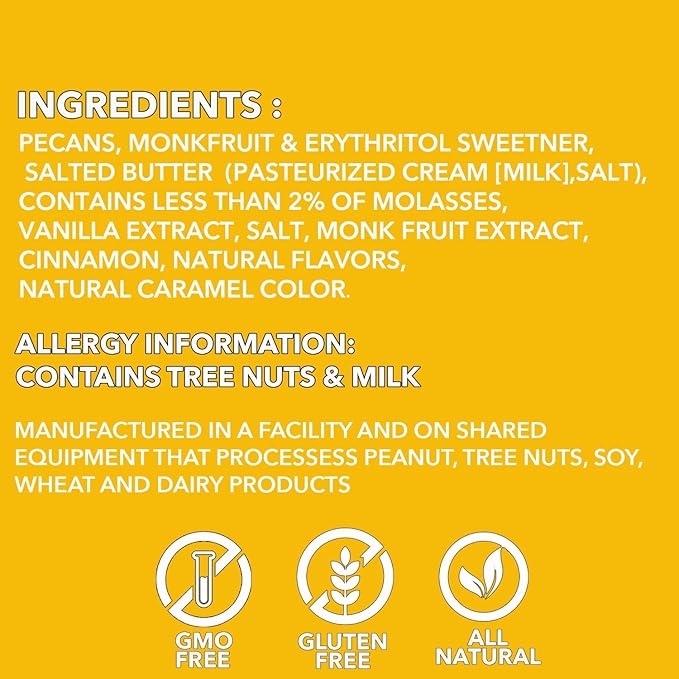 INGREDIENTS :
PECANS, MONKFRUIT & ERYTHRITOL SWEETNER, SALTED BUTTER (PASTEURIZED CREAM [MILK],SALT), CONTAINS LESS THAN 2% OF MOLASSES, VANILLA EXTRACT, SALT, MONK FRUIT EXTRACT, CINNAMON, NATURAL FLAVORS, NATURAL CARAMEL COLOR.

ALLERGY INFORMATION:
CONTAINS TREE NUTS & MILK

MANUFACTURED IN A FACILITY AND ON SHARED EQUIPMENT THAT PROCESSESS PEANUT, TREE NUTS, SOY, WHEAT AND DAIRY PRODUCTS

GMO FREE

GLUTEN FREE

ALL NATURAL